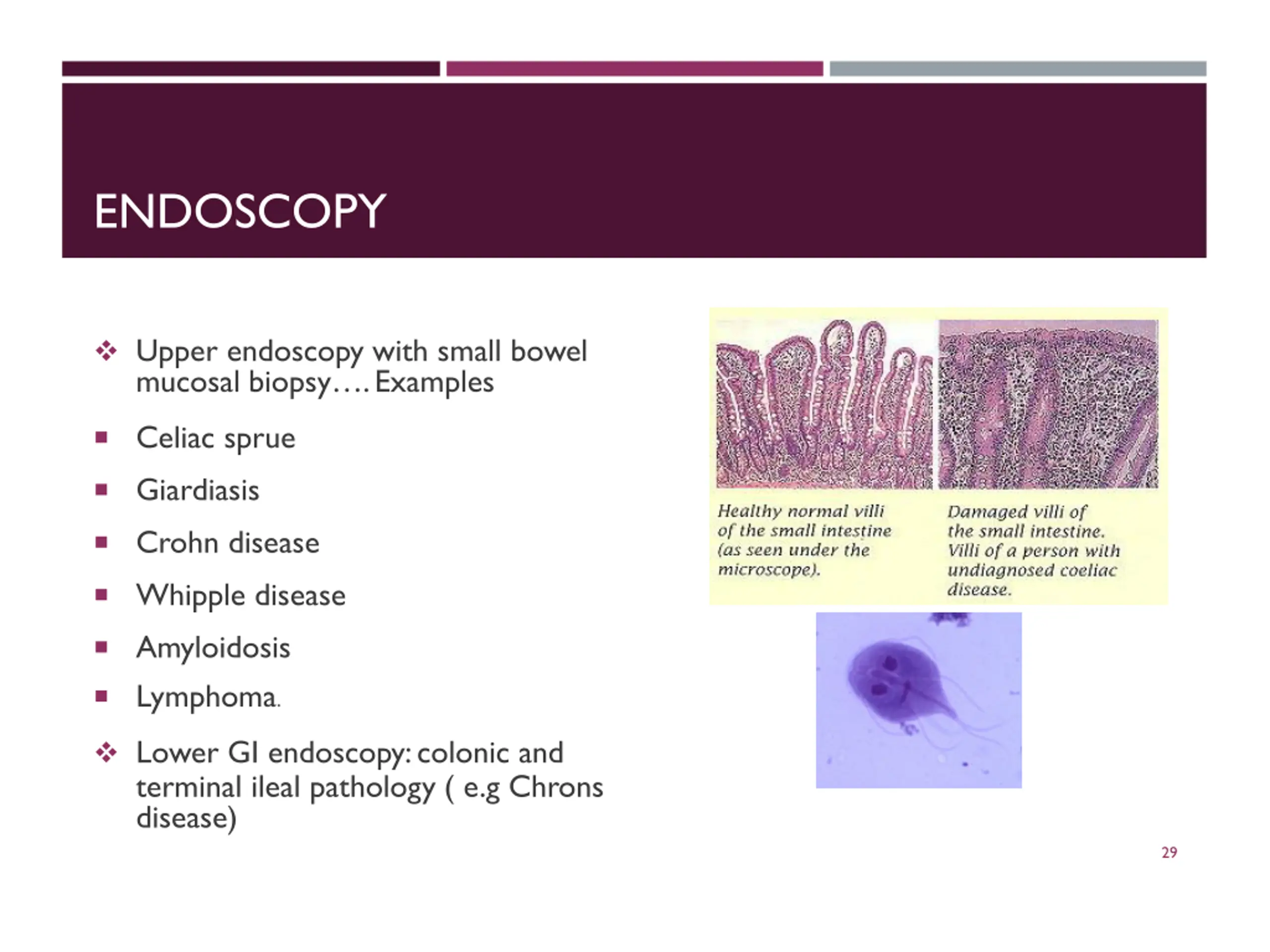 ENDOSCOPY

❖ Upper endoscopy with small bowel mucosal biopsy…. Examples

▪ Celiac sprue

▪ Giardiasis

▪ Crohn disease

▪ Whipple disease

▪ Amyloidosis

▪ Lymphoma.

❖ Lower GI endoscopy: colonic and terminal ileal pathology ( e.g Chrons disease)

Healthy normal villi of the small intestine (as seen under the microscope).

Damaged villi of the small intestine. Villi of a person with undiagnosed coeliac disease.

29